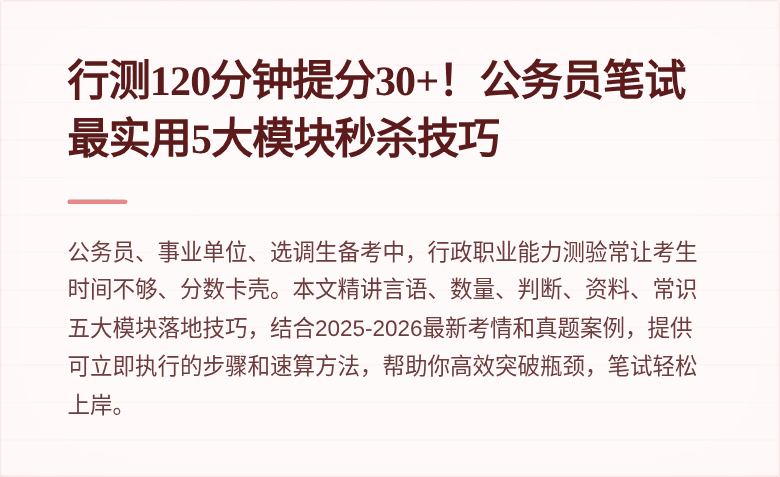 行测120分钟提分30+！公务员笔试最实用5大模块秒杀技巧

公务员、事业单位、选调生备考中，行政职业能力测验常让考生时间不够、分数卡壳。本文精讲言语、数量、判断、资料、常识五大模块落地技巧，结合2025-2026最新考情和真题案例，提供可立即执行的步骤和速算方法，帮助你高效突破瓶颈，笔试轻松上岸。